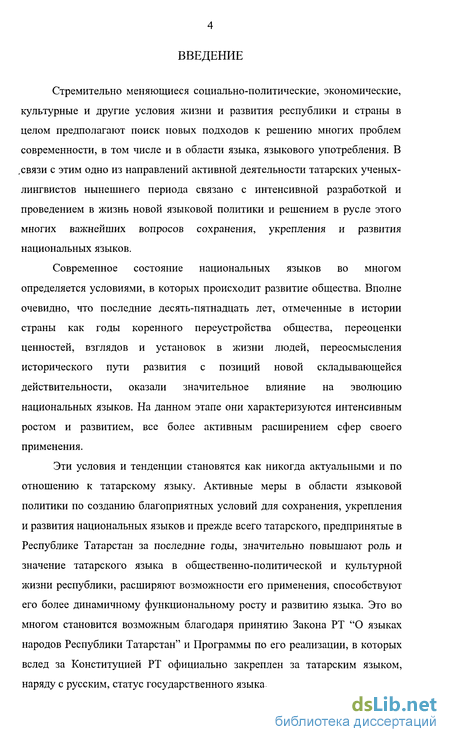 4

ВВЕДЕНИЕ

Стремительно меняющиеся социально-политические, экономические, культурные и другие условия жизни и развития республики и страны в целом предполагают поиск новых подходов к решению многих проблем современности, в том числе и в области языка, языкового употребления. В связи с этим одно из направлений активной деятельности татарских ученых-лингвистов нынешнего периода связано с интенсивной разработкой и проведением в жизнь новой языковой политики и решением в русле этого многих важнейших вопросов сохранения, укрепления и развития национальных языков.

Современное состояние национальных языков во многом определяется условиями, в которых происходит развитие общества. Вполне очевидно, что последние десять-пятнадцать лет, отмеченные в истории страны как годы коренного переустройства общества, переоценки ценностей, взглядов и установок в жизни людей, переосмысления исторического пути развития с позиций новой складывающейся действительности, оказали значительное влияние на эволюцию национальных языков. На данном этапе они характеризуются интенсивным ростом и развитием, все более активным расширением сфер своего применения.

Эти условия и тенденции становятся как никогда актуальными и по отношению к татарскому языку. Активные меры в области языковой политики по созданию благоприятных условий для сохранения, укрепления и развития национальных языков и прежде всего татарского, предпринятые в Республике Татарстан за последние годы, значительно повышают роль и значение татарского языка в общественно-политической и культурной жизни республики, расширяют возможности его применения, способствуют его более динамичному функциональному росту и развитию языка. Это во многом становится возможным благодаря принятию Закона РТ "О языках народов Республики Татарстан" и Программы по его реализации, в которых вслед за Конституцией РТ официально закреплен за татарским языком, наряду с русским, статус государственного языка.

dsLib.net
библиотека диссертаций